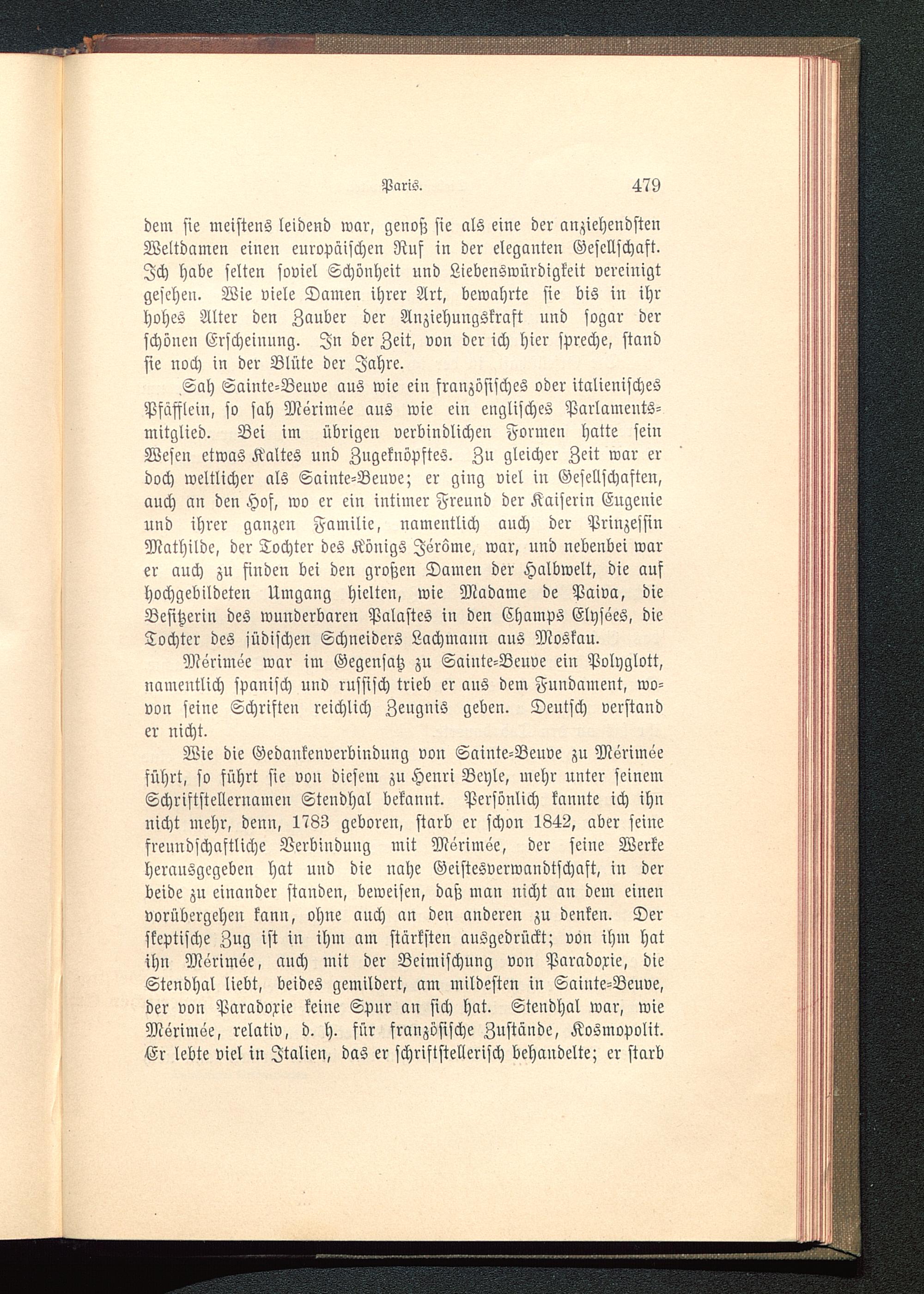 Paris. 479

dem sie meistens leidend war, genoß sie als eine der anziehendsten Weltdamen einen europäischen Ruf in der eleganten Gesellschaft. Ich habe selten soviel Schönheit und Liebenswürdigkeit vereinigt gesehen. Wie viele Damen ihrer Art, bewahrte sie bis in ihr hohes Alter den Zauber der Anziehungskraft und sogar der schönen Erscheinung. In der Zeit, von der ich hier spreche, stand sie noch in der Blüte der Jahre.

Sah Sainte-Beuve aus wie ein französisches oder italienisches Pfäfflein, so sah Mérimée aus wie ein englisches Parlamentsmitglied. Bei im übrigen verbindlichen Formen hatte sein Wesen etwas Kaltes und Zugeknöpftes. Zu gleicher Zeit war er doch weltlicher als Sainte-Beuve; er ging viel in Gesellschaften, auch an den Hof, wo er ein intimer Freund der Kaiserin Eugenie und ihrer ganzen Familie, namentlich auch der Prinzessin Mathilde, der Tochter des Königs Jérôme, war, und nebenbei war er auch zu finden bei den großen Damen der Halbwelt, die auf hochgebildeten Umgang hielten, wie Madame de Paiva, die Besitzerin des wunderbaren Palastes in den Champs Elysées, die Tochter des jüdischen Schneiders Lachmann aus Moskau.

Mérimée war im Gegensatz zu Sainte-Beuve ein Polyglott, namentlich spanisch und russisch trieb er aus dem Fundament, wovon seine Schriften reichlich Zeugnis geben. Deutsch verstand er nicht.

Wie die Gedankenverbindung von Sainte-Beuve zu Mérimée führt, so führt sie von diesem zu Henri Beyle, mehr unter seinem Schriftstellernamen Stendhal bekannt. Persönlich kannte ich ihn nicht mehr, denn, 1783 geboren, starb er schon 1842, aber seine freundschaftliche Verbindung mit Mérimée, der seine Werke herausgegeben hat und die nahe Geistesverwandtschaft, in der beide zu einander standen, beweisen, daß man nicht an dem einen vorübergehen kann, ohne auch an den anderen zu denken. Der skeptische Zug ist in ihm am stärksten ausgedrückt; von ihm hat ihn Mérimée, auch mit der Beimischung von Paradoxie, die Stendhal liebt, beides gemildert, am mildesten in Sainte-Beuve, der von Paradoxie keine Spur an sich hat. Stendhal war, wie Mérimée, relativ, d. h. für französische Zustände, Kosmopolit. Er lebte viel in Italien, das er schriftstellerisch behandelte; er starb